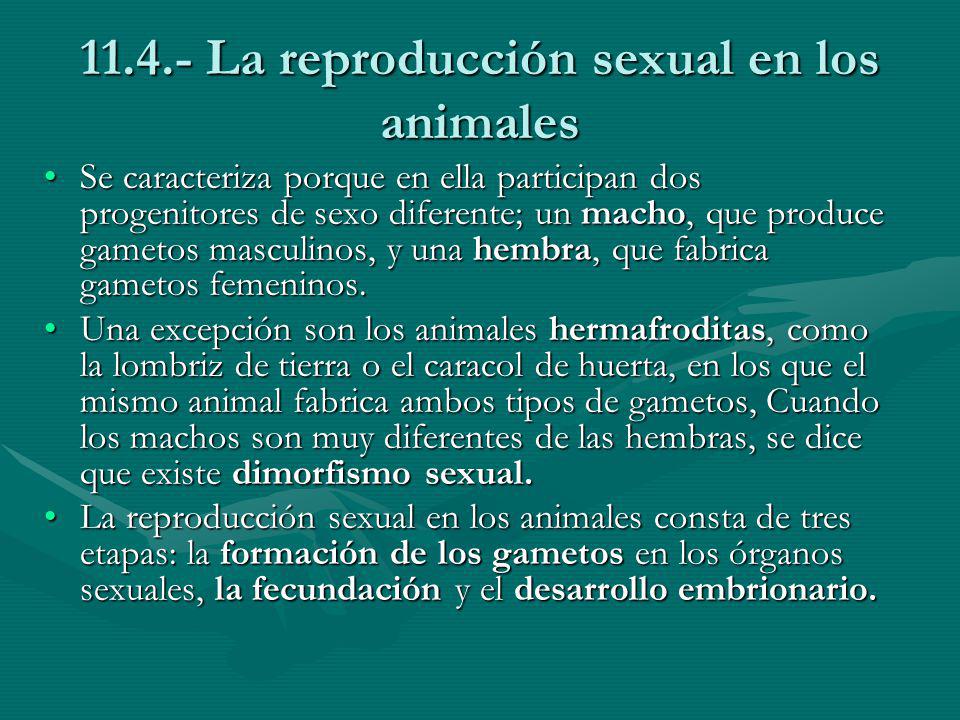 11.4.- La reproducción sexual en los animales

• Se caracteriza porque en ella participan dos progenitores de sexo diferente; un macho, que produce gametos masculinos, y una hembra, que fabrica gametos femeninos.

• Una excepción son los animales hermafroditas, como la lombriz de tierra o el caracol de huerta, en los que el mismo animal fabrica ambos tipos de gametos, Cuando los machos son muy diferentes de las hembras, se dice que existe dimorfismo sexual.

• La reproducción sexual en los animales consta de tres etapas: la formación de los gametos en los órganos sexuales, la fecundación y el desarrollo embrionario.